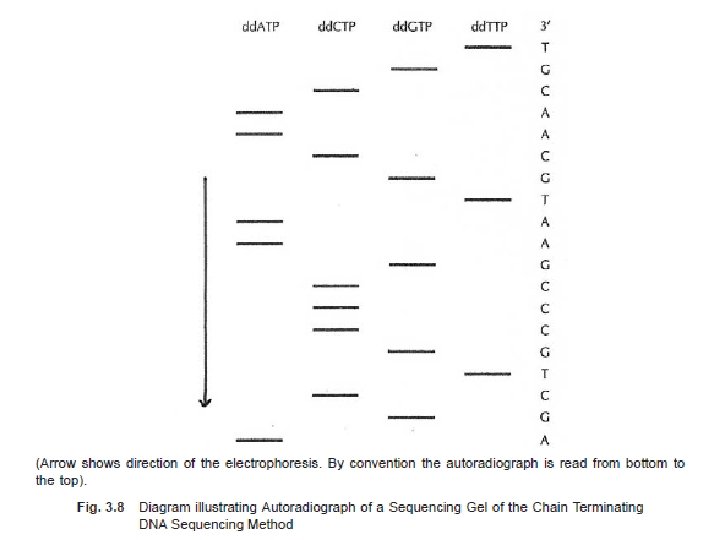 ddATP ddCTP ddGTP ddTTP 3'

T
G
C
A
A
C
G
T
A
A
G
C
C
C
G
T
C
G
A

(Arrow shows direction of the electrophoresis. By convention the autoradiograph is read from bottom to the top).

Fig. 3.8 Diagram illustrating Autoradiograph of a Sequencing Gel of the Chain Terminating DNA Sequencing Method